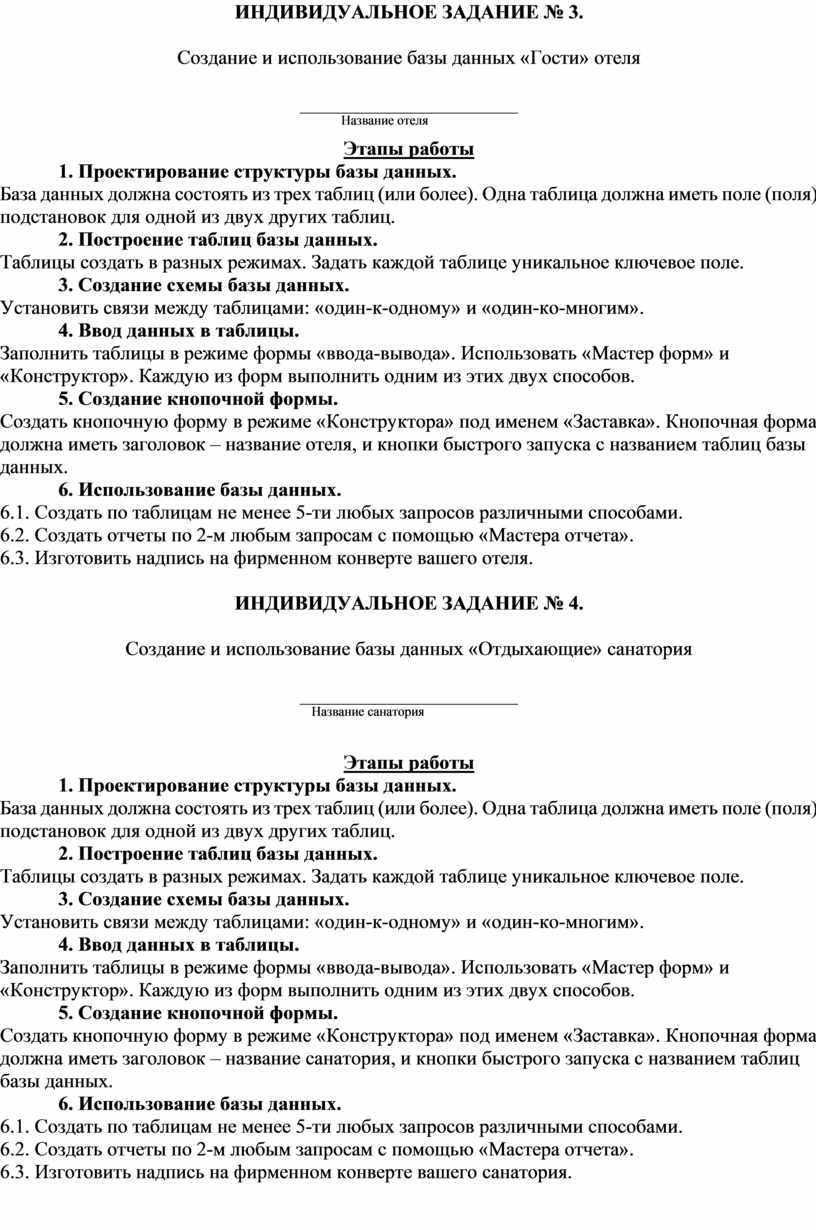 ИНДИВИДУАЛЬНОЕ ЗАДАНИЕ № 3.

Создание и использование базы данных «Гости» отеля

Название отеля

Этапы работы

1. Проектирование структуры базы данных.

База данных должна состоять из трех таблиц (или более). Одна таблица должна иметь поле (поля) подстановок для одной из двух других таблиц.

2. Построение таблиц базы данных.

Таблицы создать в разных режимах. Задать каждой таблице уникальное ключевое поле.

3. Создание схемы базы данных.

Установить связи между таблицами: «один-к-одному» и «один-ко-многим».

4. Ввод данных в таблицы.

Заполнить таблицы в режиме формы «ввода-вывода». Использовать «Мастер форм» и «Конструктор». Каждую из форм выполнить одним из этих двух способов.

5. Создание кнопочной формы.

Создать кнопочную форму в режиме «Конструктора» под именем «Заставка». Кнопочная форма должна иметь заголовок – название отеля, и кнопки быстрого запуска с названием таблиц базы данных.

6. Использование базы данных.

6.1. Создать по таблицам не менее 5-ти любых запросов различными способами.
6.2. Создать отчеты по 2-м любым запросам с помощью «Мастера отчета».
6.3. Изготовить надпись на фирменном конверте вашего отеля.

ИНДИВИДУАЛЬНОЕ ЗАДАНИЕ № 4.

Создание и использование базы данных «Отдыхающие» санатория

Название санатория

Этапы работы

1. Проектирование структуры базы данных.

База данных должна состоять из трех таблиц (или более). Одна таблица должна иметь поле (поля) подстановок для одной из двух других таблиц.

2. Построение таблиц базы данных.

Таблицы создать в разных режимах. Задать каждой таблице уникальное ключевое поле.

3. Создание схемы базы данных.

Установить связи между таблицами: «один-к-одному» и «один-ко-многим».

4. Ввод данных в таблицы.

Заполнить таблицы в режиме формы «ввода-вывода». Использовать «Мастер форм» и «Конструктор». Каждую из форм выполнить одним из этих двух способов.

5. Создание кнопочной формы.

Создать кнопочную форму в режиме «Конструктора» под именем «Заставка». Кнопочная форма должна иметь заголовок – название санатория, и кнопки быстрого запуска с названием таблиц базы данных.

6. Использование базы данных.

6.1. Создать по таблицам не менее 5-ти любых запросов различными способами.
6.2. Создать отчеты по 2-м любым запросам с помощью «Мастера отчета».
6.3. Изготовить надпись на фирменном конверте вашего санатория.